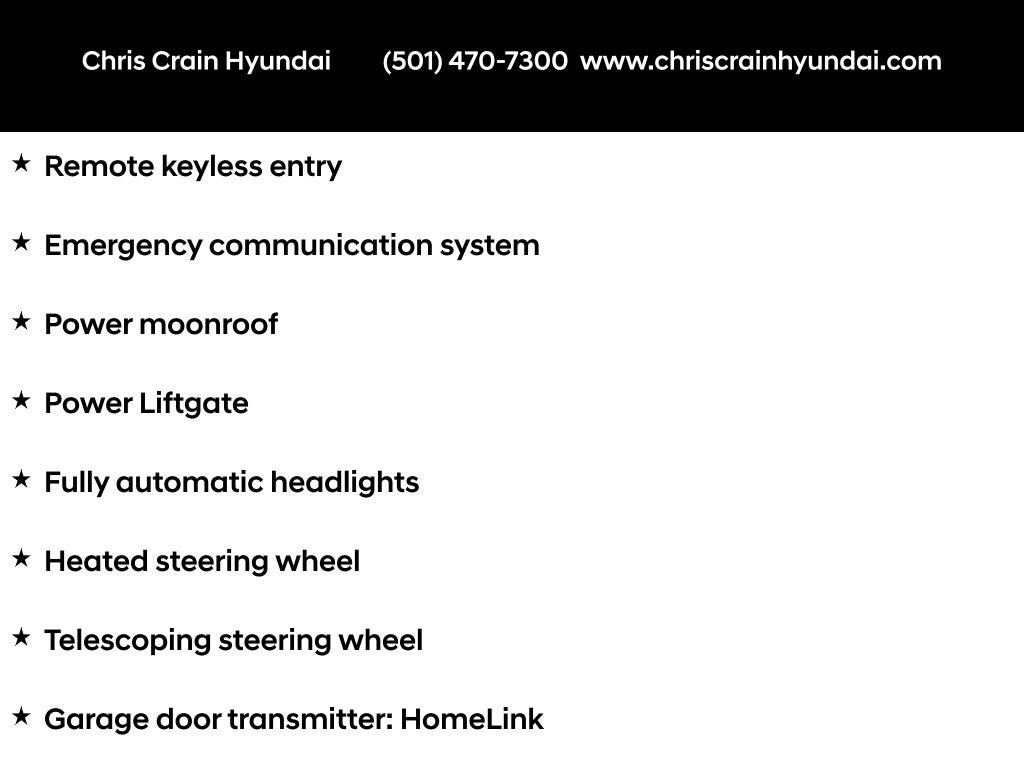 Chris Crain Hyundai (501) 470-7300 www.chriscrainhyundai.com

★ Remote keyless entry

★ Emergency communication system

★ Power moonroof

★ Power Liftgate

★ Fully automatic headlights

★ Heated steering wheel

★ Telescoping steering wheel

★ Garage door transmitter: HomeLink